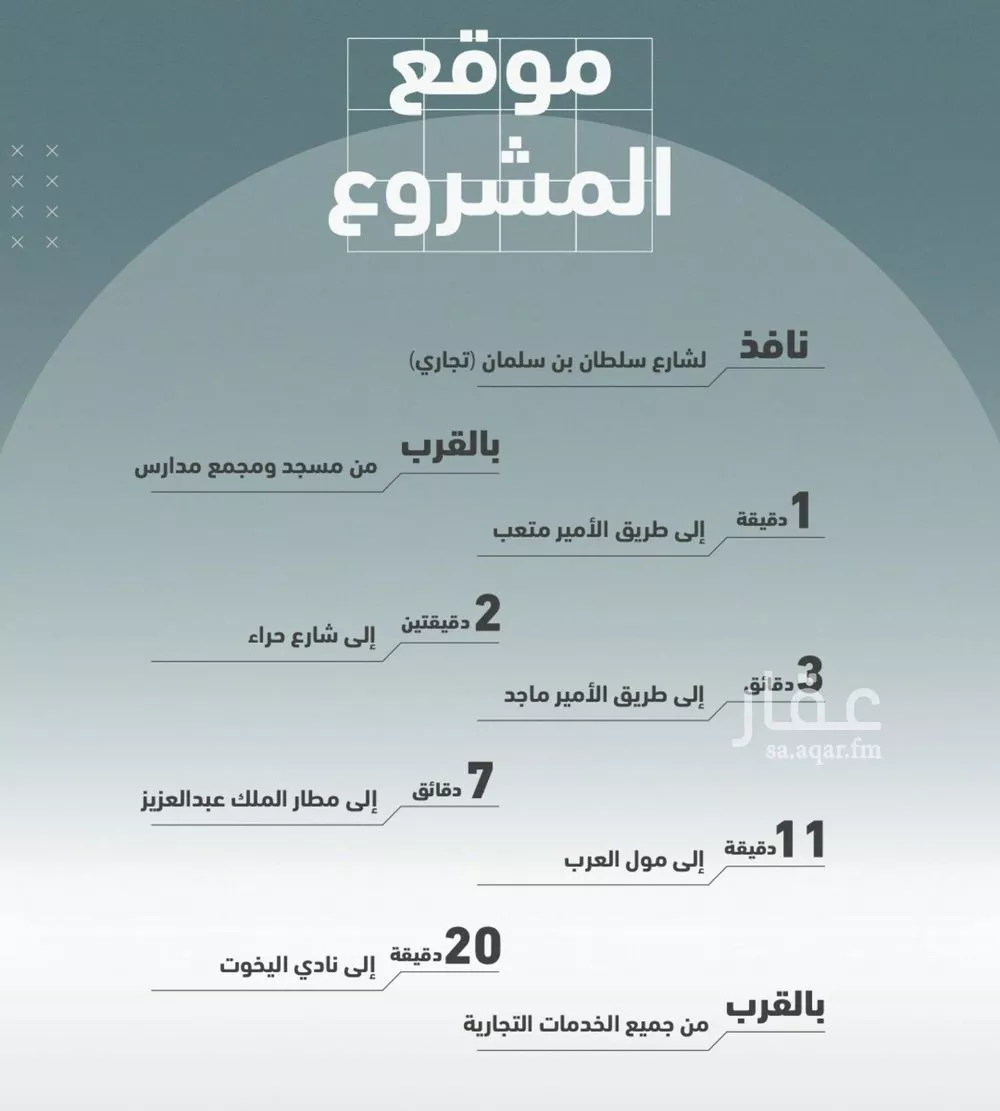 موقع المشروع

نافذ
لشارع سلطان بن سلمان (تجاري)

بالقرب
من مسجد ومجمع مدارس

1 دقيقة
إلى طريق الأمير متعب

2 دقيقتين
إلى شارع حراء

3 دقائق
إلى طريق الأمير ماجد

عقار
sa.aqar.fm

7 دقائق
إلى مطار الملك عبدالعزيز

11 دقيقة
إلى مول العرب

20 دقيقة
إلى نادي اليخوت

بالقرب
من جميع الخدمات التجارية